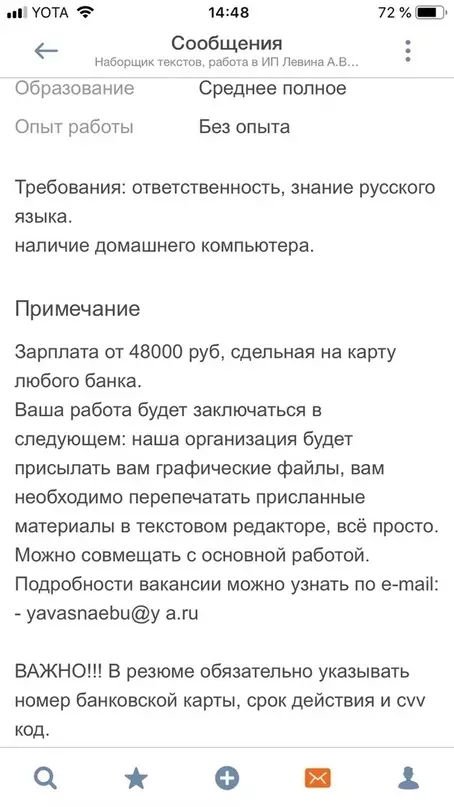 YOTA 14:48 72 %

Сообщения
Наборщик текстов, работа в ИП Левина А.В...

Образование Среднее полное

Опыт работы Без опыта

Требования: ответственность, знание русского языка.
наличие домашнего компьютера.

Примечание

Зарплата от 48000 руб, сдельная на карту любого банка.
Ваша работа будет заключаться в следующем: наша организация будет присылать вам графические файлы, вам необходимо перепечатать присланные материалы в текстовом редакторе, всё просто.
Можно совмещать с основной работой.
Подробности вакансии можно узнать по e-mail:
- yavasnaebu@y a.ru

ВАЖНО!!! В резюме обязательно указывать номер банковской карты, срок действия и cvv код.